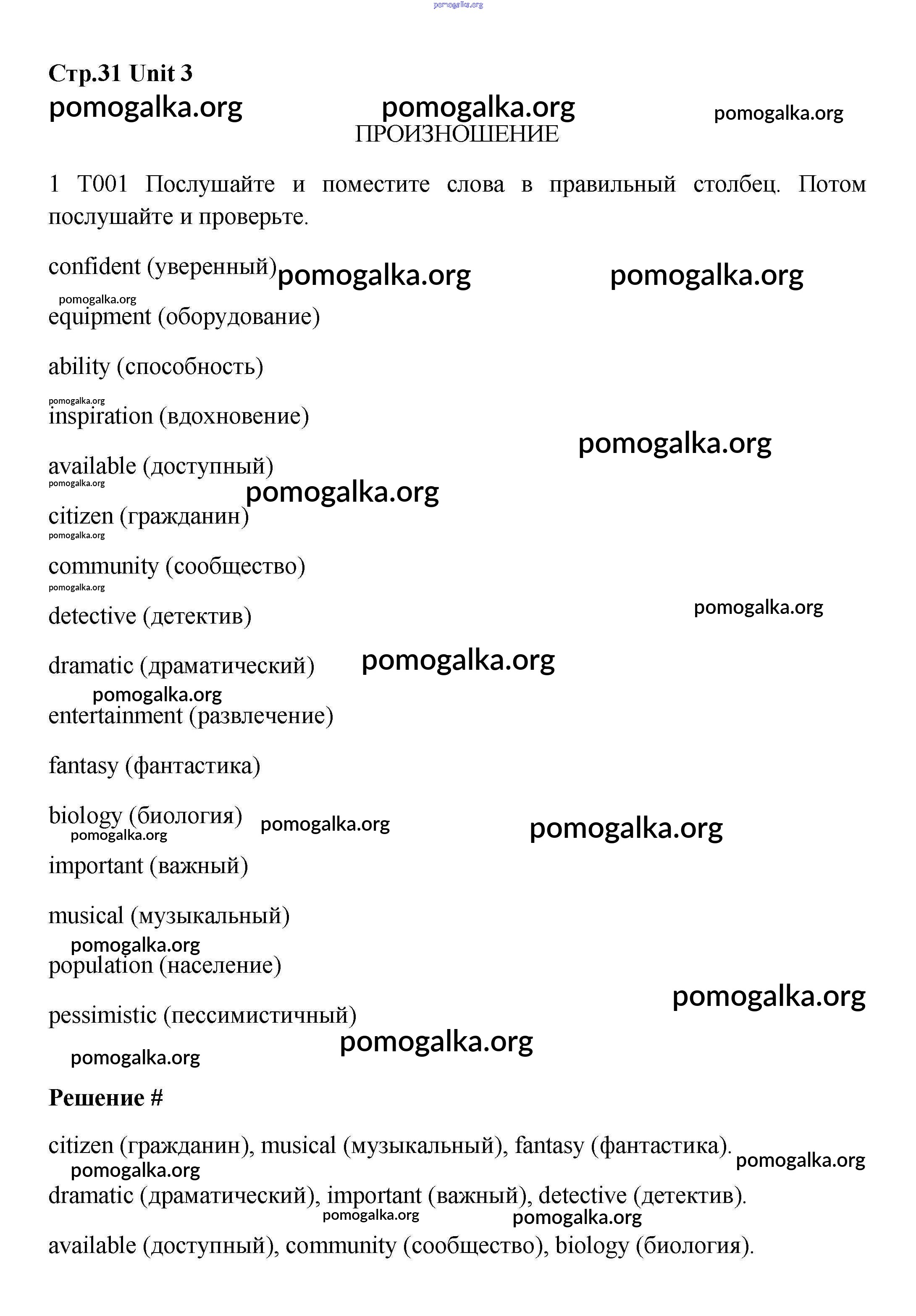 pomogalka.org

Стр.31 Unit 3

pomogalka.org pomogalka.org pomogalka.org

ПРОИЗНОШЕНИЕ

1 T001 Послушайте и поместите слова в правильный столбец. Потом послушайте и проверьте.

confident (уверенный) pomogalka.org pomogalka.org

pomogalka.org

equipment (оборудование)

ability (способность)

pomogalka.org

inspiration (вдохновение)

pomogalka.org

available (доступный)

pomogalka.org

pomogalka.org

citizen (гражданин)

pomogalka.org

community (сообщество)

pomogalka.org

detective (детектив)

pomogalka.org

dramatic (драматический) pomogalka.org

pomogalka.org

entertainment (развлечение)

fantasy (фантастика)

biology (биология) pomogalka.org pomogalka.org

pomogalka.org

important (важный)

musical (музыкальный)

pomogalka.org

population (население)

pomogalka.org

pessimistic (пессимистичный)

pomogalka.org

pomogalka.org

Решение #

citizen (гражданин), musical (музыкальный), fantasy (фантастика). pomogalka.org

pomogalka.org

dramatic (драматический), important (важный), detective (детектив).

pomogalka.org pomogalka.org

available (доступный), community (сообщество), biology (биология).